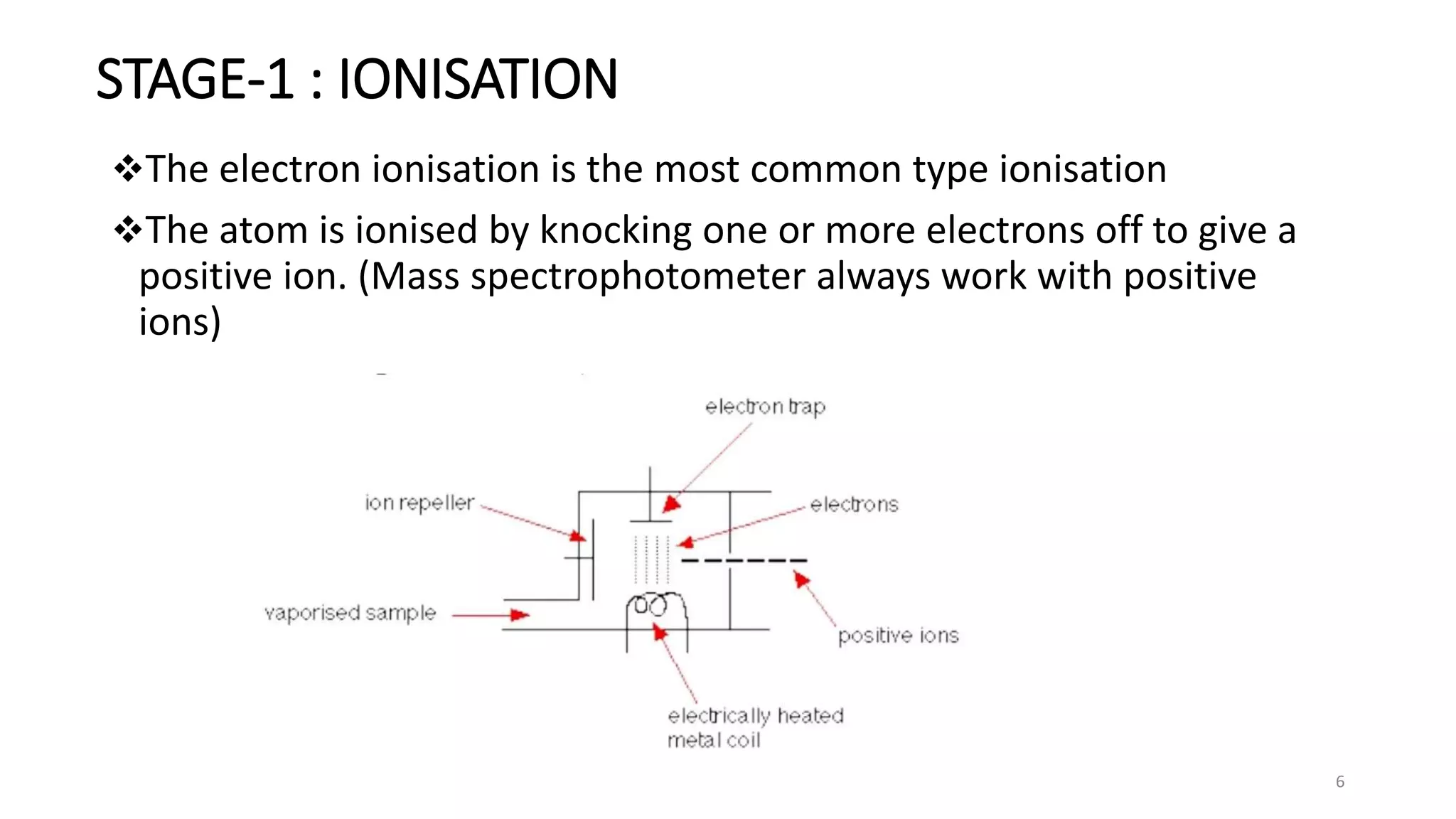 STAGE-1 : IONISATION

❖The electron ionisation is the most common type ionisation

❖The atom is ionised by knocking one or more electrons off to give a positive ion. (Mass spectrophotometer always work with positive ions)

electron trap

ion repeller

electrons

vaporised sample

positive ions

electrically heated metal coil

6